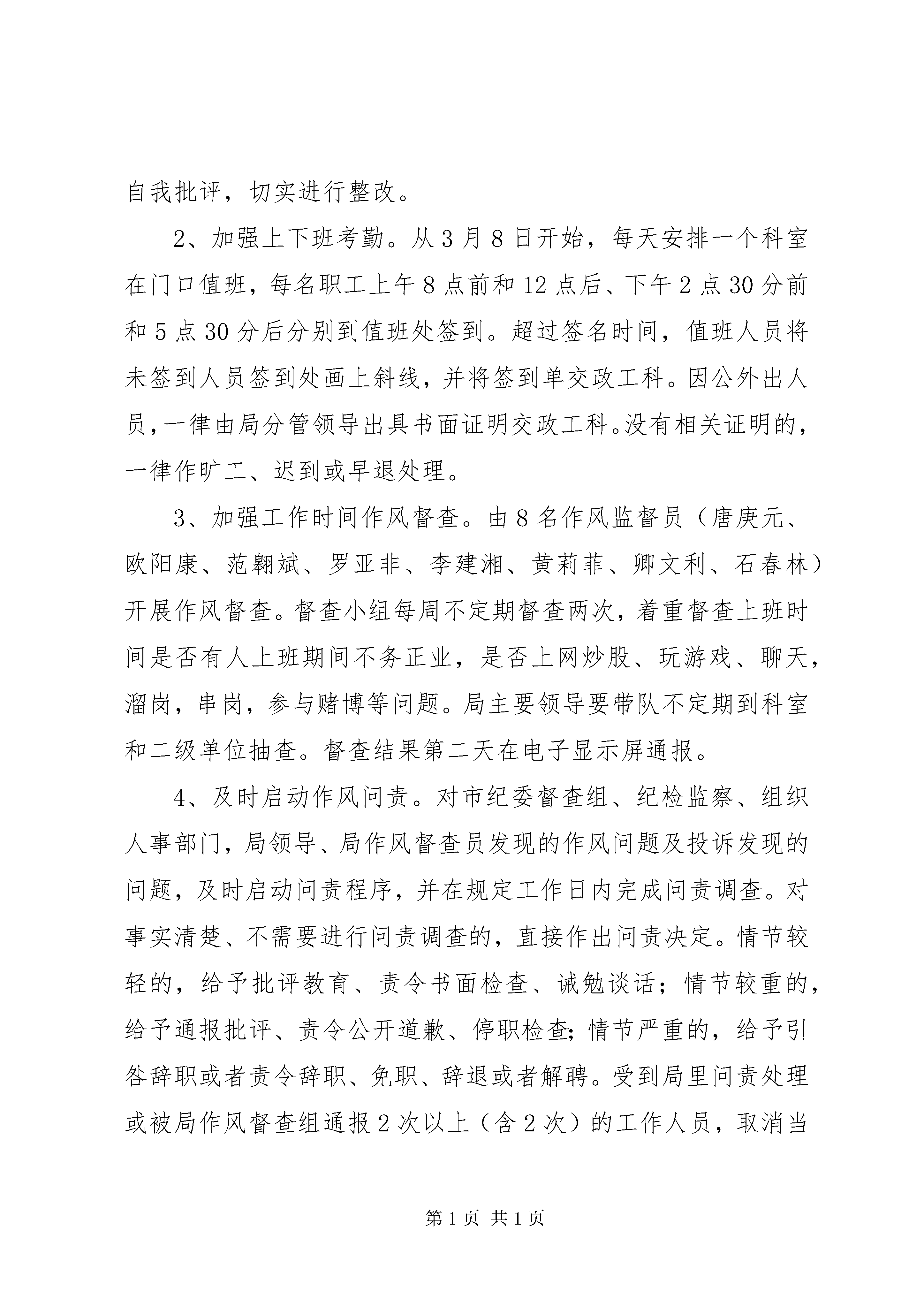 自我批评，切实进行整改。

2、加强上下班考勤。从3月8日开始，每天安排一个科室在门口值班，每名职工上午8点前和12点后、下午2点30分前和5点30分后分别到值班处签到。超过签名时间，值班人员将未签到人员签到处画上斜线，并将签到单交政工科。因公外出人员，一律由局分管领导出具书面证明交政工科。没有相关证明的，一律作旷工、迟到或早退处理。

3、加强工作时间作风督查。由8名作风监督员（唐庚元、欧阳康、范翱斌、罗亚非、李建湘、黄莉菲、卿文利、石春林）开展作风督查。督查小组每周不定期督查两次，着重督查上班时间是否有人上班期间不务正业，是否上网炒股、玩游戏、聊天，溜岗，串岗，参与赌博等问题。局主要领导要带队不定期到科室和二级单位抽查。督查结果第二天在电子显示屏通报。

4、及时启动作风问责。对市纪委督查组、纪检监察、组织人事部门，局领导、局作风督查员发现的作风问题及投诉发现的问题，及时启动问责程序，并在规定工作日内完成问责调查。对事实清楚、不需要进行问责调查的，直接作出问责决定。情节较轻的，给予批评教育、责令书面检查、诫勉谈话；情节较重的，给予通报批评、责令公开道歉、停职检查;情节严重的，给予引咎辞职或者责令辞职、免职、辞退或者解聘。受到局里问责处理或被局作风督查组通报2次以上（含2次）的工作人员，取消当

第1页 共1页